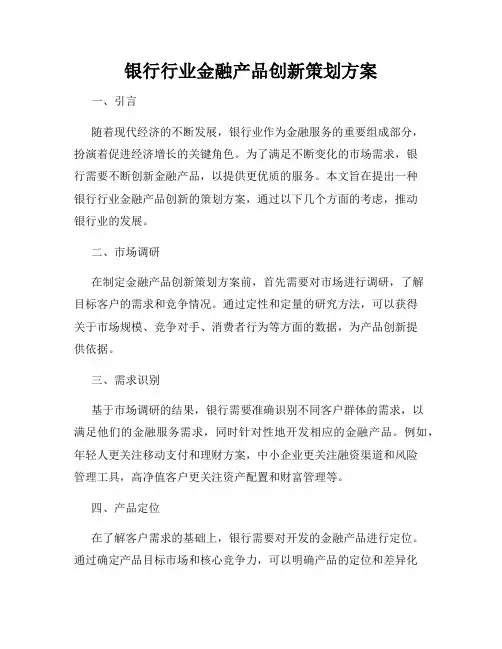 银行行业金融产品创新策划方案

一、引言

随着现代经济的不断发展，银行业作为金融服务的重要组成部分，扮演着促进经济增长的关键角色。为了满足不断变化的市场需求，银行需要不断创新金融产品，以提供更优质的服务。本文旨在提出一种银行行业金融产品创新的策划方案，通过以下几个方面的考虑，推动银行业的发展。

二、市场调研

在制定金融产品创新策划方案前，首先需要对市场进行调研，了解目标客户的需求和竞争情况。通过定性和定量的研究方法，可以获得关于市场规模、竞争对手、消费者行为等方面的数据，为产品创新提供依据。

三、需求识别

基于市场调研的结果，银行需要准确识别不同客户群体的需求，以满足他们的金融服务需求，同时针对性地开发相应的金融产品。例如，年轻人更关注移动支付和理财方案，中小企业更关注融资渠道和风险管理工具，高净值客户更关注资产配置和财富管理等。

四、产品定位

在了解客户需求的基础上，银行需要对开发的金融产品进行定位。通过确定产品目标市场和核心竞争力，可以明确产品的定位和差异化